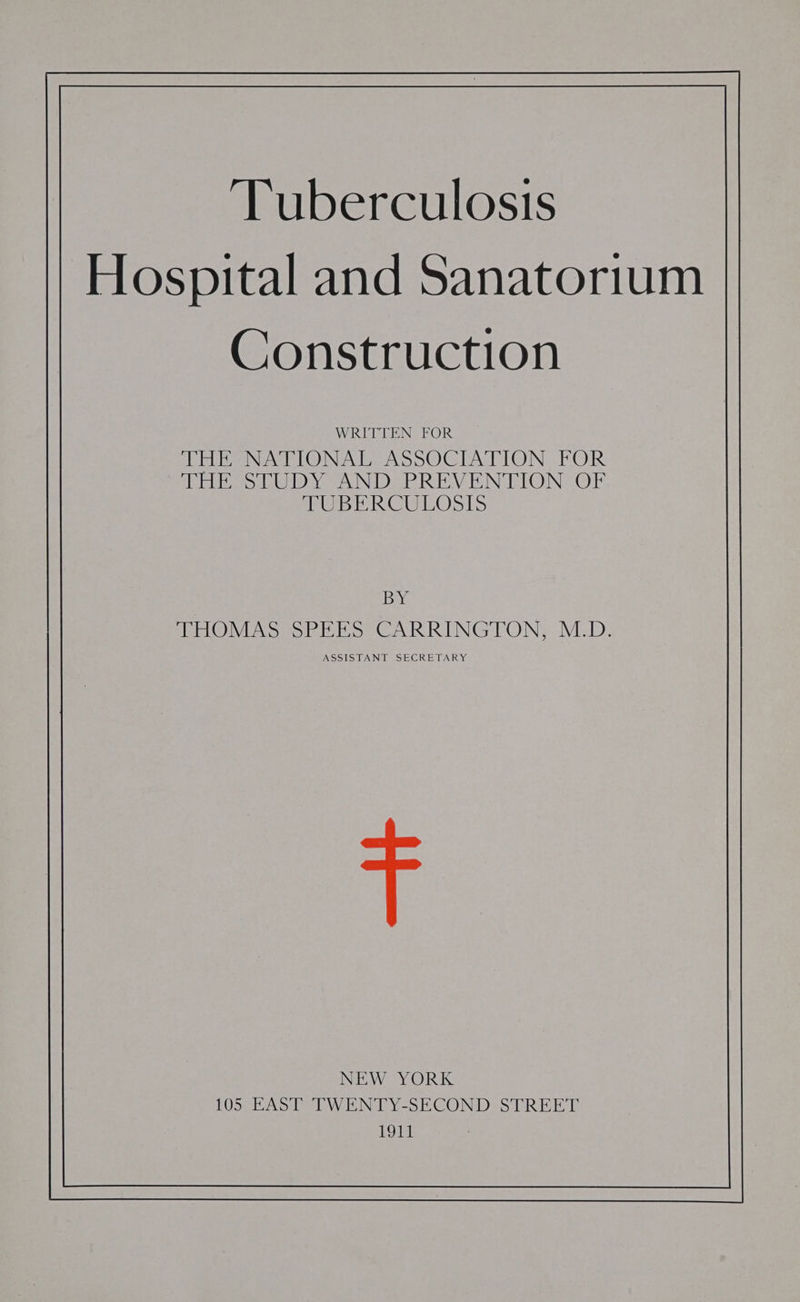 Tuberculosis
Hospital and Sanatorium
Construction

WRITTEN FOR
THE NATIONAL ASSOCIATION FOR THE STUDY AND PREVENTION OF TUBERCULOSIS

BY
THOMAS SPEES CARRINGTON, M.D.
ASSISTANT SECRETARY

NEW YORK
105 EAST TWENTY-SECOND STREET
1911